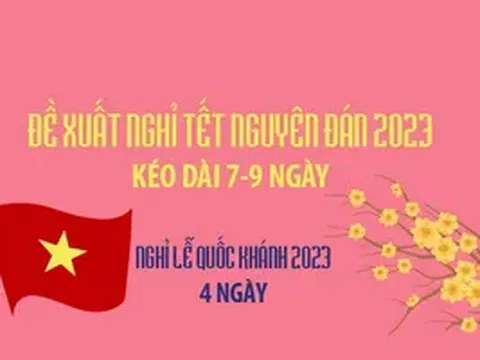 ĐỀ XUẤT NGHỈ TẾT NGUYÊN ĐÁN 2023
KÉO DÀI 7-9 NGÀY

NGHỈ LỄ QUỐC KHÁNH 2023
4 NGÀY